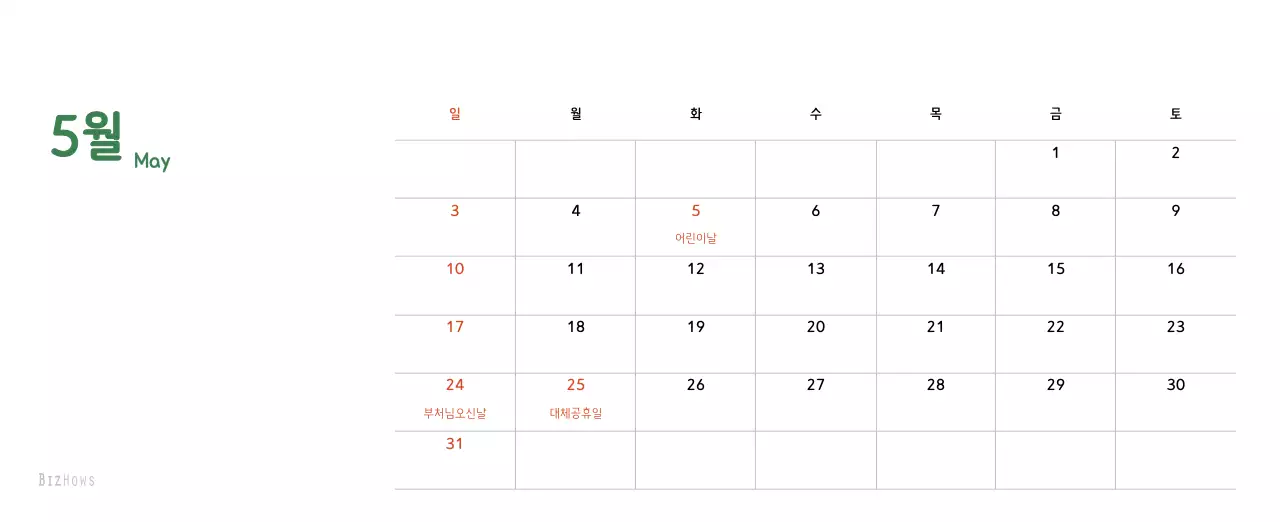 5월 May

| 일 | 월 | 화 | 수 | 목 | 금 | 토 |
|---|---|---|---|---|---|---|
|  |  |  |  |  | 1 | 2 |
| 3 | 4 | 5 어린이날 | 6 | 7 | 8 | 9 |
| 10 | 11 | 12 | 13 | 14 | 15 | 16 |
| 17 | 18 | 19 | 20 | 21 | 22 | 23 |
| 24 부처님오신날 | 25 대체공휴일 | 26 | 27 | 28 | 29 | 30 |
| 31 |  |  |  |  |  |  |

BIZHOWS